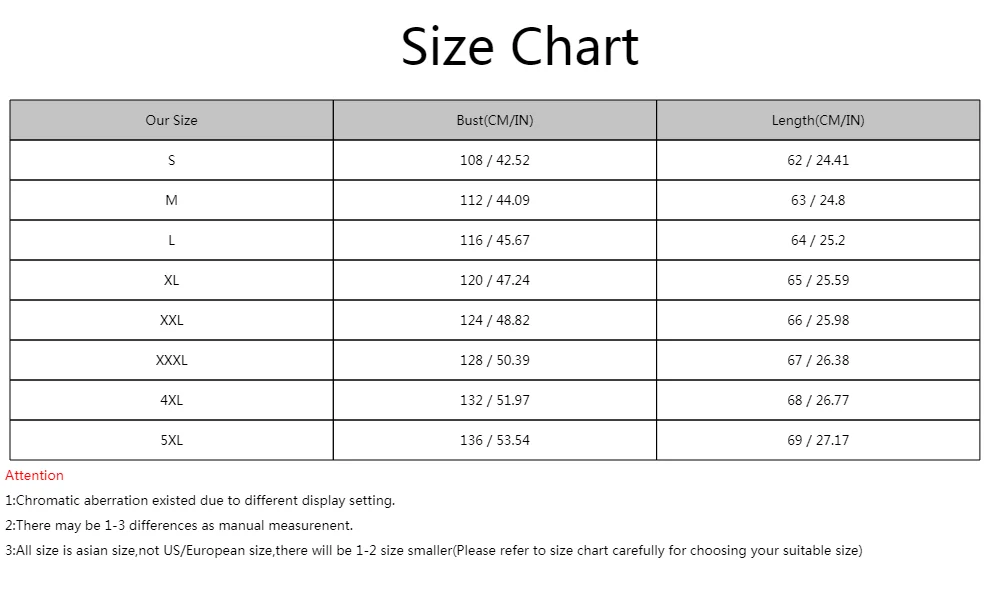 Size Chart

| Our Size | Bust(CM/IN) | Length(CM/IN) |
|---|---|---|
| S | 108 / 42.52 | 62 / 24.41 |
| M | 112 / 44.09 | 63 / 24.8 |
| L | 116 / 45.67 | 64 / 25.2 |
| XL | 120 / 47.24 | 65 / 25.59 |
| XXL | 124 / 48.82 | 66 / 25.98 |
| XXXL | 128 / 50.39 | 67 / 26.38 |
| 4XL | 132 / 51.97 | 68 / 26.77 |
| 5XL | 136 / 53.54 | 69 / 27.17 |

Attention

1:Chromatic aberration existed due to different display setting.

2:There may be 1-3 differences as manual measurenent.

3:All size is asian size,not US/European size,there will be 1-2 size smaller(Please refer to size chart carefully for choosing your suitable size)